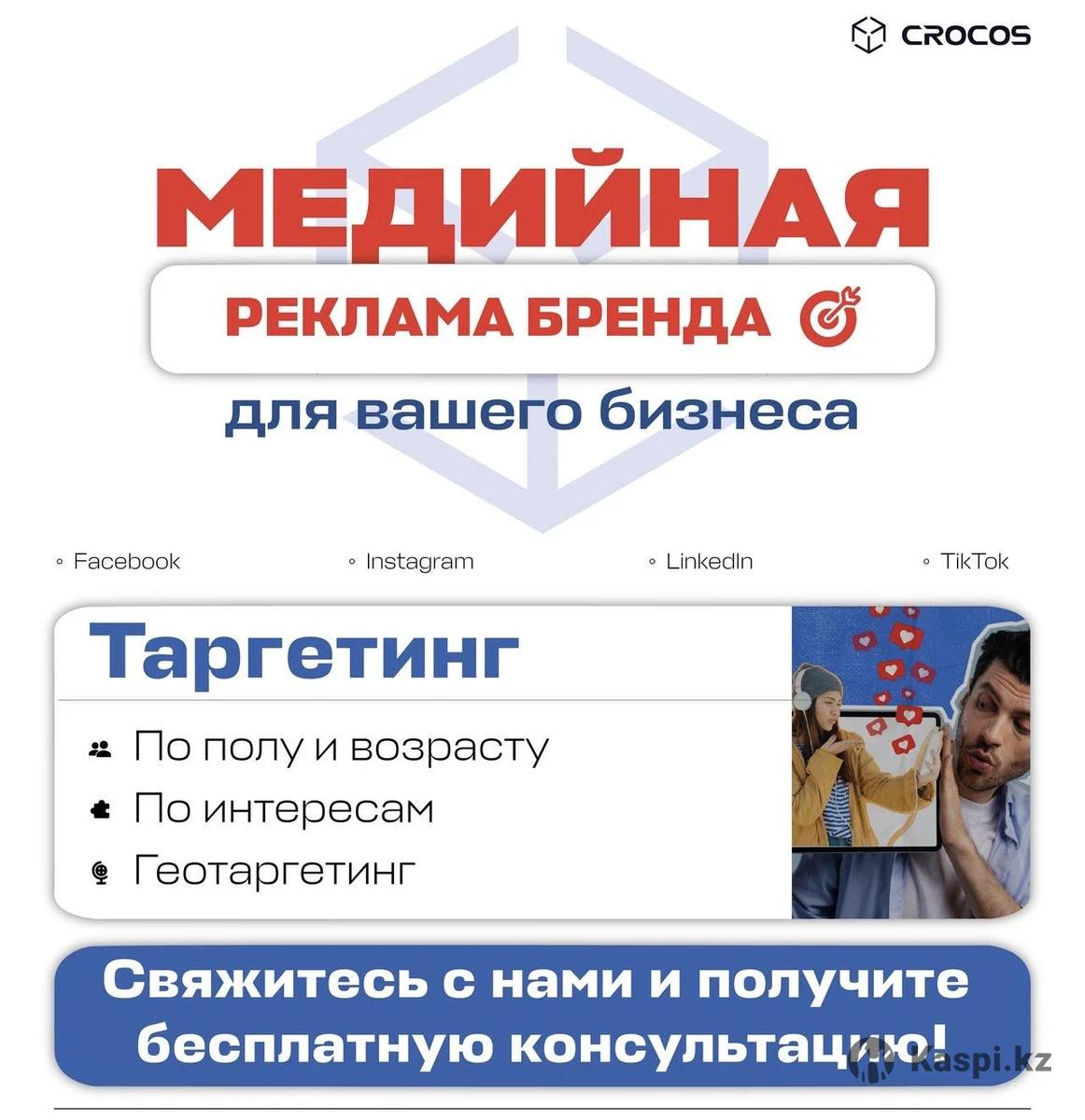 CROCOS

МЕДИЙНАЯ

РЕКЛАМА БРЕНДА

для вашего бизнеса

◦ Facebook ◦ Instagram ◦ LinkedIn ◦ TikTok

Таргетинг

По полу и возрасту

По интересам

Геотаргетинг

Свяжитесь с нами и получите бесплатную консультацию!

Kaspi.kz